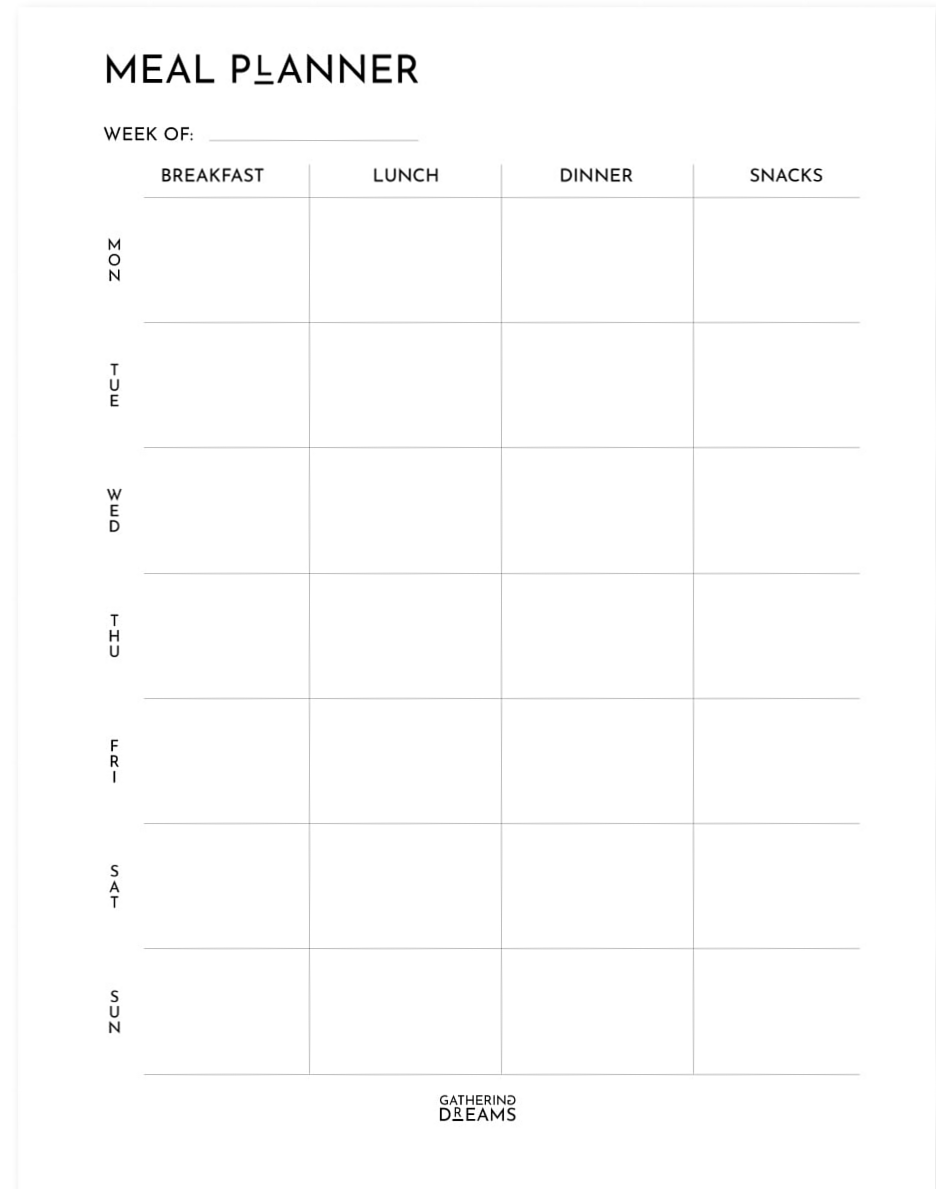 MEAL PLANNER

WEEK OF:

| | BREAKFAST | LUNCH | DINNER | SNACKS |
|---|---|---|---|---|
| MON | | | | |
| TUE | | | | |
| WED | | | | |
| THU | | | | |
| FRI | | | | |
| SAT | | | | |
| SUN | | | | |

GATHERING DREAMS